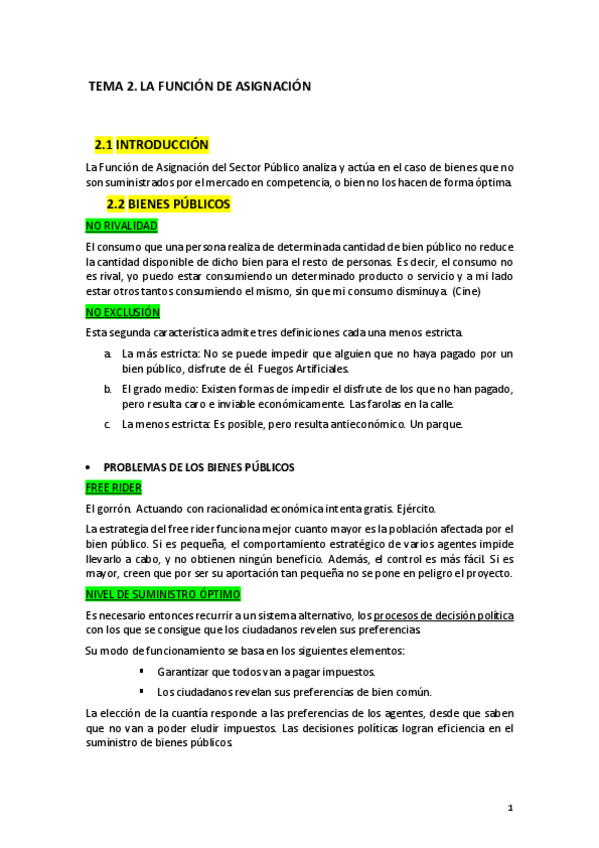 TEMA 2. LA FUNCIÓN DE ASIGNACIÓN

2.1 INTRODUCCIÓN

La Función de Asignación del Sector Público analiza y actúa en el caso de bienes que no son suministrados por el mercado en competencia, o bien no los hacen de forma óptima.

2.2 BIENES PÚBLICOS

NO RIVALIDAD

El consumo que una persona realiza de determinada cantidad de bien público no reduce la cantidad disponible de dicho bien para el resto de personas. Es decir, el consumo no es rival, yo puedo estar consumiendo un determinado producto o servicio y a mi lado estar otros tantos consumiendo el mismo, sin que mi consumo disminuya. (Cine)

NO EXCLUSIÓN

Esta segunda característica admite tres definiciones cada una menos estricta.

a. La más estricta: No se puede impedir que alguien que no haya pagado por un bien público, disfrute de él. Fuegos Artificiales.

b. El grado medio: Existen formas de impedir el disfrute de los que no han pagado, pero resulta caro e inviable económicamente. Las farolas en la calle.

c. La menos estricta: Es posible, pero resulta antieconómico. Un parque.

• PROBLEMAS DE LOS BIENES PÚBLICOS

FREE RIDER

El gorrón. Actuando con racionalidad económica intenta gratis. Ejército.

La estrategia del free rider funciona mejor cuanto mayor es la población afectada por el bien público. Si es pequeña, el comportamiento estratégico de varios agentes impide llevarlo a cabo, y no obtienen ningún beneficio. Además, el control es más fácil. Si es mayor, creen que por ser su aportación tan pequeña no se pone en peligro el proyecto.

NIVEL DE SUMINISTRO ÓPTIMO

Es necesario entonces recurrir a un sistema alternativo, los procesos de decisión política con los que se consigue que los ciudadanos revelen sus preferencias.

Su modo de funcionamiento se basa en los siguientes elementos:

▪ Garantizar que todos van a pagar impuestos.

▪ Los ciudadanos revelan sus preferencias de bien común.

La elección de la cuantía responde a las preferencias de los agentes, desde que saben que no van a poder eludir impuestos. Las decisiones políticas logran eficiencia en el suministro de bienes públicos.

1